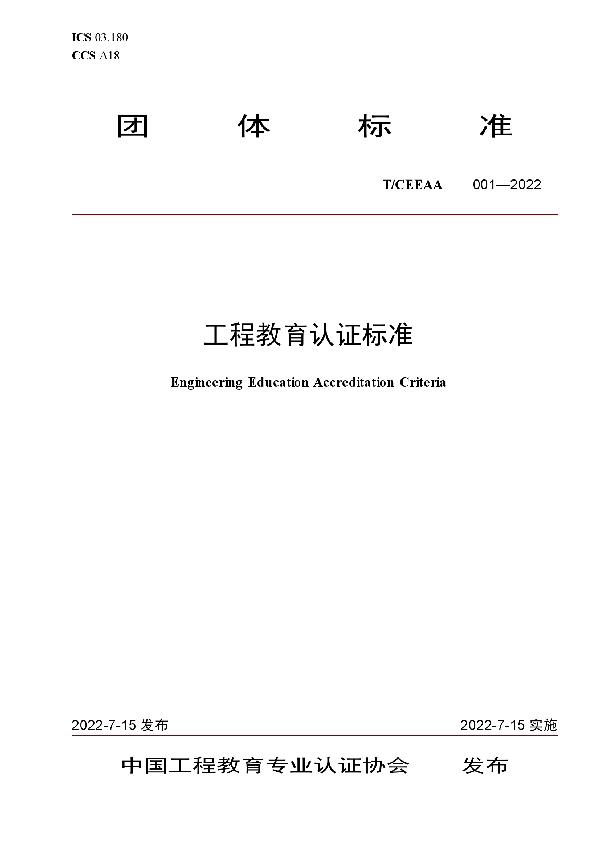 ICS 03.180
CCS A18

团 体 标 准

T/CEEAA 001—2022

工程教育认证标准

Engineering Education Accreditation Criteria

2022-7-15 发布

2022-7-15 实施

中国工程教育专业认证协会 发布